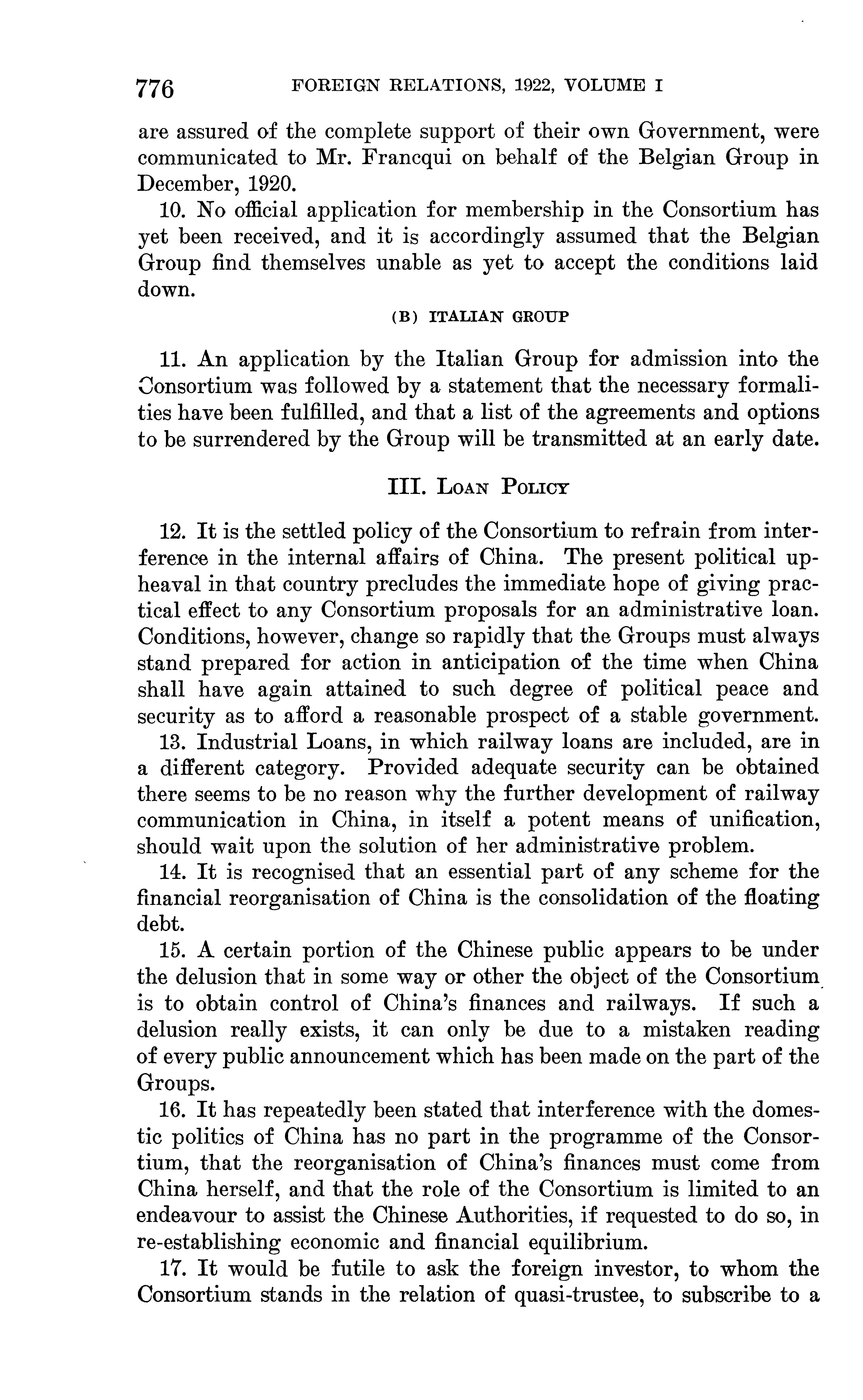 776 FOREIGN RELATIONS, 1922, VOLUME I

are assured of the complete support of their own Government, were communicated to Mr. Francqui on behalf of the Belgian Group in December, 1920.

10. No official application for membership in the Consortium has yet been received, and it is accordingly assumed that the Belgian Group find themselves unable as yet to accept the conditions laid down.

(B) ITALIAN GROUP

11. An application by the Italian Group for admission into the Consortium was followed by a statement that the necessary formalities have been fulfilled, and that a list of the agreements and options to be surrendered by the Group will be transmitted at an early date.

III. LOAN POLICY

12. It is the settled policy of the Consortium to refrain from interference in the internal affairs of China. The present political upheaval in that country precludes the immediate hope of giving practical effect to any Consortium proposals for an administrative loan. Conditions, however, change so rapidly that the Groups must always stand prepared for action in anticipation of the time when China shall have again attained to such degree of political peace and security as to afford a reasonable prospect of a stable government.

13. Industrial Loans, in which railway loans are included, are in a different category. Provided adequate security can be obtained there seems to be no reason why the further development of railway communication in China, in itself a potent means of unification, should wait upon the solution of her administrative problem.

14. It is recognised that an essential part of any scheme for the financial reorganisation of China is the consolidation of the floating debt.

15. A certain portion of the Chinese public appears to be under the delusion that in some way or other the object of the Consortium is to obtain control of China's finances and railways. If such a delusion really exists, it can only be due to a mistaken reading of every public announcement which has been made on the part of the Groups.

16. It has repeatedly been stated that interference with the domestic politics of China has no part in the programme of the Consortium, that the reorganisation of China's finances must come from China herself, and that the role of the Consortium is limited to an endeavour to assist the Chinese Authorities, if requested to do so, in re-establishing economic and financial equilibrium.

17. It would be futile to ask the foreign investor, to whom the Consortium stands in the relation of quasi-trustee, to subscribe to a